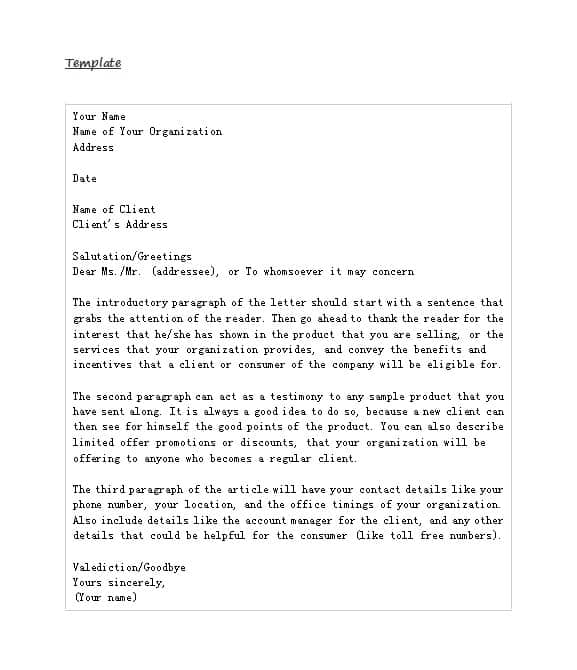 Template

Your Name
Name of Your Organization
Address

Date

Name of Client
Client's Address

Salutation/Greetings
Dear Ms./Mr. (addressee), or To whomsoever it may concern

The introductory paragraph of the letter should start with a sentence that grabs the attention of the reader. Then go ahead to thank the reader for the interest that he/she has shown in the product that you are selling, or the services that your organization provides, and convey the benefits and incentives that a client or consumer of the company will be eligible for.

The second paragraph can act as a testimony to any sample product that you have sent along. It is always a good idea to do so, because a new client can then see for himself the good points of the product. You can also describe limited offer promotions or discounts, that your organization will be offering to anyone who becomes a regular client.

The third paragraph of the article will have your contact details like your phone number, your location, and the office timings of your organization. Also include details like the account manager for the client, and any other details that could be helpful for the consumer (like toll free numbers).

Valediction/Goodbye
Yours sincerely,
(Your name)